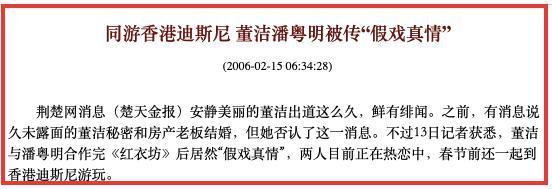 同游香港迪斯尼 董洁潘粤明被传“假戏真情”

(2006-02-15 06:34:28)

荆楚网消息（楚天金报）安静美丽的董洁出道这么久，鲜有绯闻。之前，有消息说久未露面的董洁秘密和房产老板结婚，但她否认了这一消息。不过13日记者获悉，董洁与潘粤明合作完《红衣坊》后居然“假戏真情”，两人目前正在热恋中，春节前还一起到香港迪斯尼游玩。